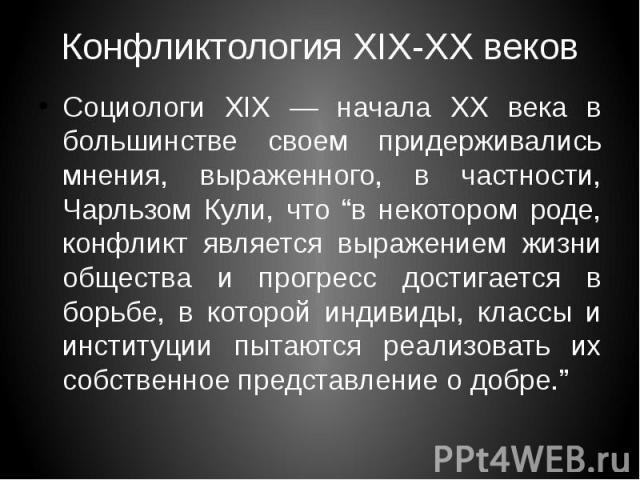 Конфликтология XIX-XX веков

• Социологи XIX — начала XX века в большинстве своем придерживались мнения, выраженного, в частности, Чарльзом Кули, что “в некотором роде, конфликт является выражением жизни общества и прогресс достигается в борьбе, в которой индивиды, классы и институции пытаются реализовать их собственное представление о добре.”

PPt4WEB.ru